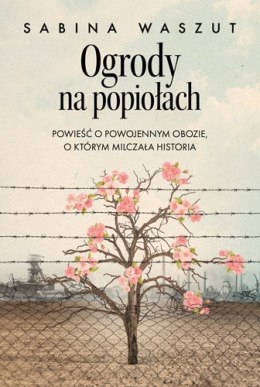 SABINA WASZUT

Ogrody na popiołach

POWIEŚĆ O POWOJENNYM OBOZIE, O KTÓRYM MILCZAŁA HISTORIA